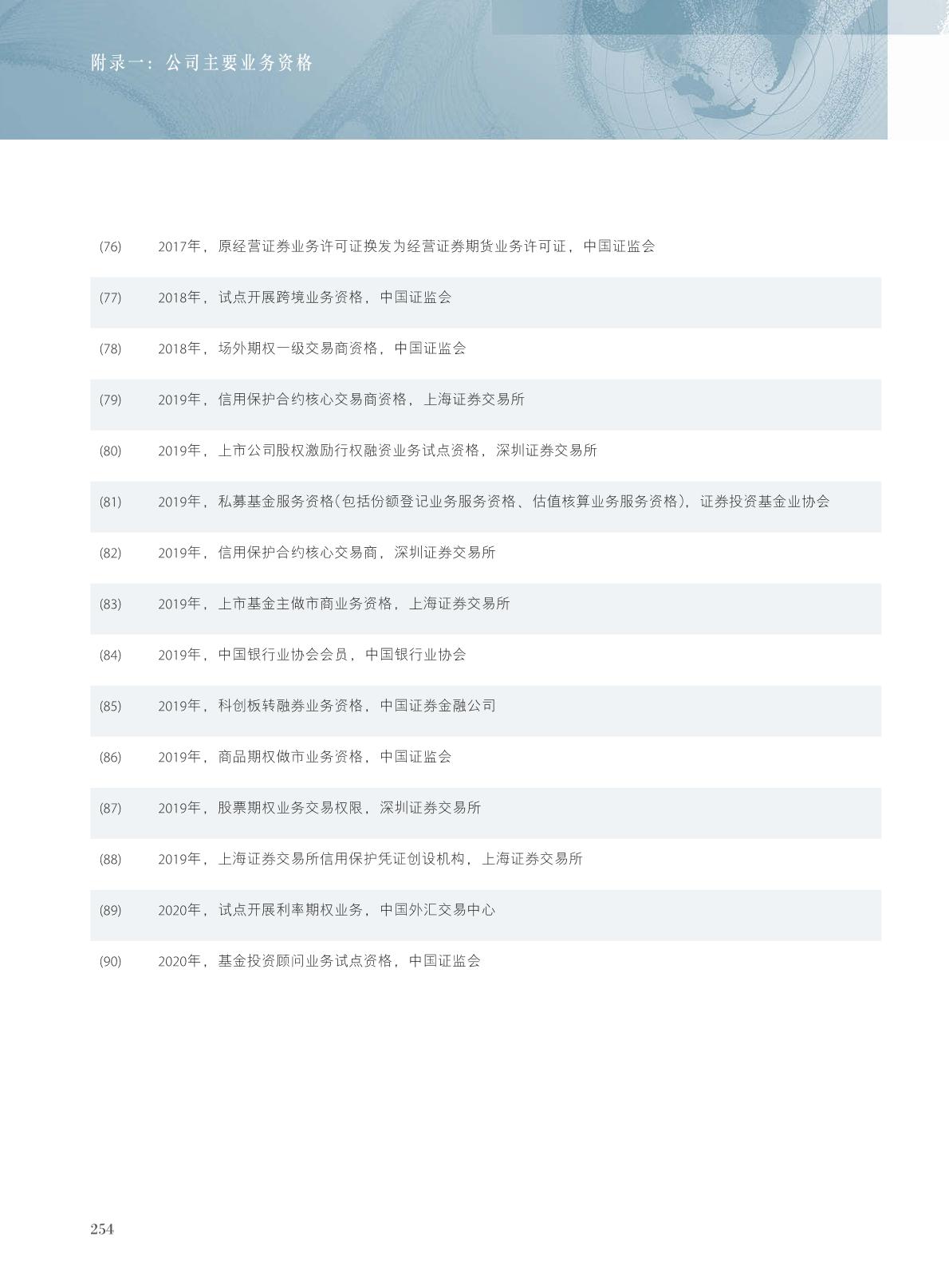 附录一：公司主要业务资格

(76) 2017年，原经营证券业务许可证换发为经营证券期货业务许可证，中国证监会

(77) 2018年，试点开展跨境业务资格，中国证监会

(78) 2018年，场外期权一级交易商资格，中国证监会

(79) 2019年，信用保护合约核心交易商资格，上海证券交易所

(80) 2019年，上市公司股权激励行权融资业务试点资格，深圳证券交易所

(81) 2019年，私募基金服务资格(包括份额登记业务服务资格、估值核算业务服务资格)，证券投资基金业协会

(82) 2019年，信用保护合约核心交易商，深圳证券交易所

(83) 2019年，上市基金主做市商业务资格，上海证券交易所

(84) 2019年，中国银行业协会会员，中国银行业协会

(85) 2019年，科创板转融券业务资格，中国证券金融公司

(86) 2019年，商品期权做市业务资格，中国证监会

(87) 2019年，股票期权业务交易权限，深圳证券交易所

(88) 2019年，上海证券交易所信用保护凭证创设机构，上海证券交易所

(89) 2020年，试点开展利率期权业务，中国外汇交易中心

(90) 2020年，基金投资顾问业务试点资格，中国证监会

254